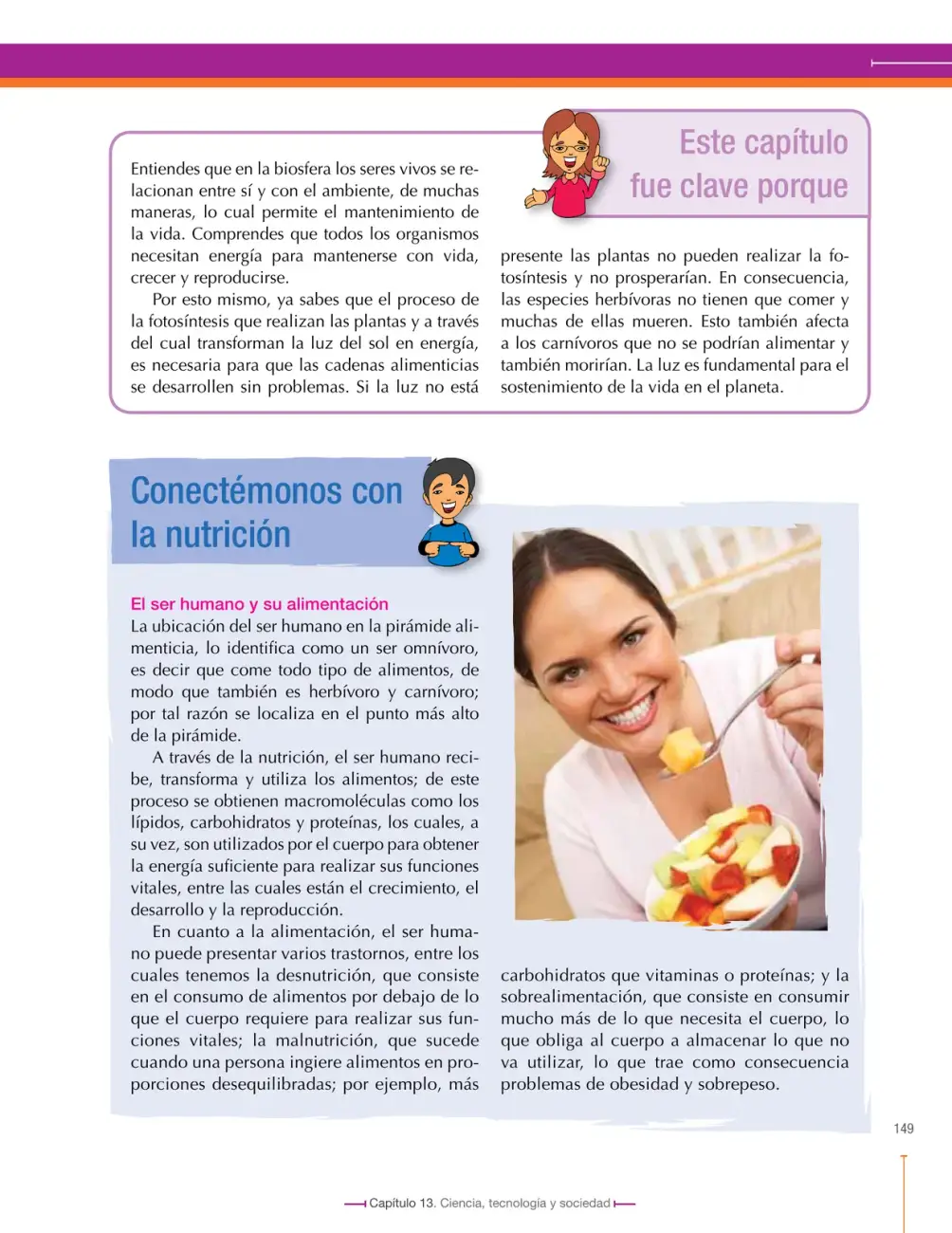 Este capítulo fue clave porque

Entiendes que en la biosfera los seres vivos se relacionan entre sí y con el ambiente, de muchas maneras, lo cual permite el mantenimiento de la vida. Comprendes que todos los organismos necesitan energía para mantenerse con vida, crecer y reproducirse.

Por esto mismo, ya sabes que el proceso de la fotosíntesis que realizan las plantas y a través del cual transforman la luz del sol en energía, es necesaria para que las cadenas alimenticias se desarrollen sin problemas. Si la luz no está presente las plantas no pueden realizar la fotosíntesis y no prosperarían. En consecuencia, las especies herbívoras no tienen que comer y muchas de ellas mueren. Esto también afecta a los carnívoros que no se podrían alimentar y también morirían. La luz es fundamental para el sostenimiento de la vida en el planeta.

Conectémonos con la nutrición

El ser humano y su alimentación
La ubicación del ser humano en la pirámide alimenticia, lo identifica como un ser omnívoro, es decir que come todo tipo de alimentos, de modo que también es herbívoro y carnívoro; por tal razón se localiza en el punto más alto de la pirámide.

A través de la nutrición, el ser humano recibe, transforma y utiliza los alimentos; de este proceso se obtienen macromoléculas como los lípidos, carbohidratos y proteínas, los cuales, a su vez, son utilizados por el cuerpo para obtener la energía suficiente para realizar sus funciones vitales, entre las cuales están el crecimiento, el desarrollo y la reproducción.

En cuanto a la alimentación, el ser humano puede presentar varios trastornos, entre los cuales tenemos la desnutrición, que consiste en el consumo de alimentos por debajo de lo que el cuerpo requiere para realizar sus funciones vitales; la malnutrición, que sucede cuando una persona ingiere alimentos en proporciones desequilibradas; por ejemplo, más carbohidratos que vitaminas o proteínas; y la sobrealimentación, que consiste en consumir mucho más de lo que necesita el cuerpo, lo que obliga al cuerpo a almacenar lo que no va utilizar, lo que trae como consecuencia problemas de obesidad y sobrepeso.

149

Capítulo 13. Ciencia, tecnología y sociedad